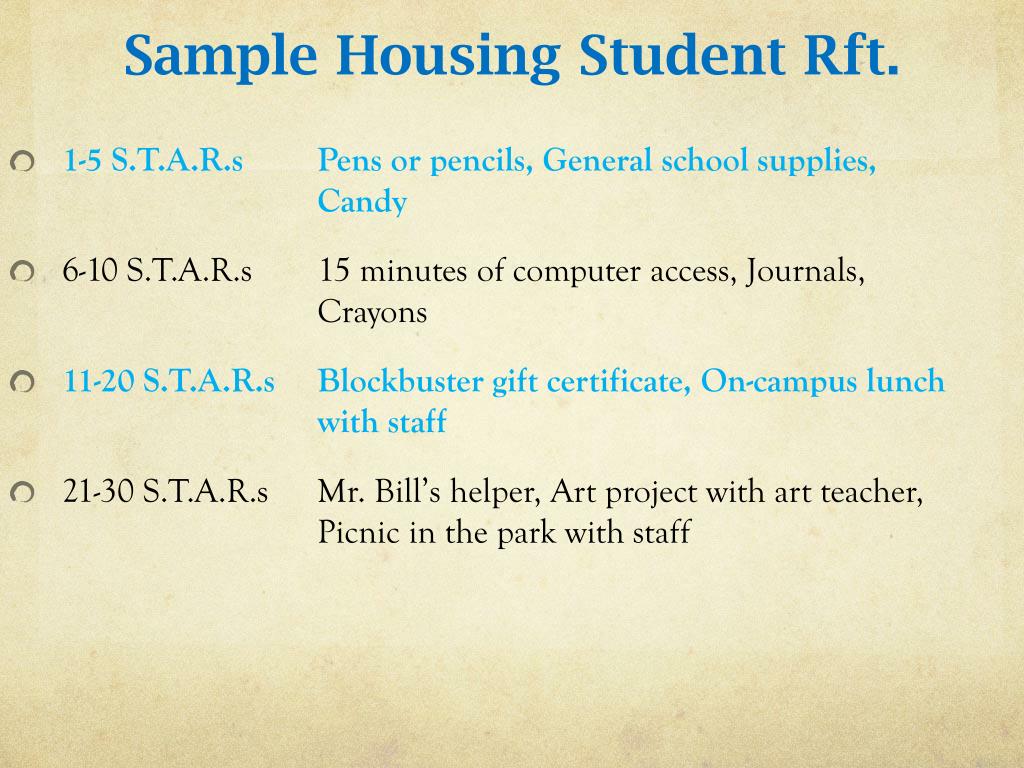 Sample Housing Student Rft.

1-5 S.T.A.R.s Pens or pencils, General school supplies, Candy

6-10 S.T.A.R.s 15 minutes of computer access, Journals, Crayons

11-20 S.T.A.R.s Blockbuster gift certificate, On-campus lunch with staff

21-30 S.T.A.R.s Mr. Bill's helper, Art project with art teacher, Picnic in the park with staff